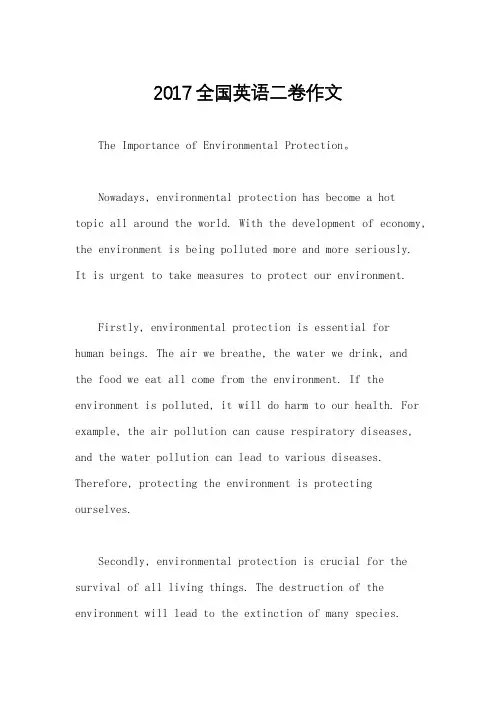 2017全国英语二卷作文

The Importance of Environmental Protection。

Nowadays, environmental protection has become a hot topic all around the world. With the development of economy, the environment is being polluted more and more seriously. It is urgent to take measures to protect our environment.

Firstly, environmental protection is essential for human beings. The air we breathe, the water we drink, and the food we eat all come from the environment. If the environment is polluted, it will do harm to our health. For example, the air pollution can cause respiratory diseases, and the water pollution can lead to various diseases. Therefore, protecting the environment is protecting ourselves.

Secondly, environmental protection is crucial for the survival of all living things. The destruction of the environment will lead to the extinction of many species.